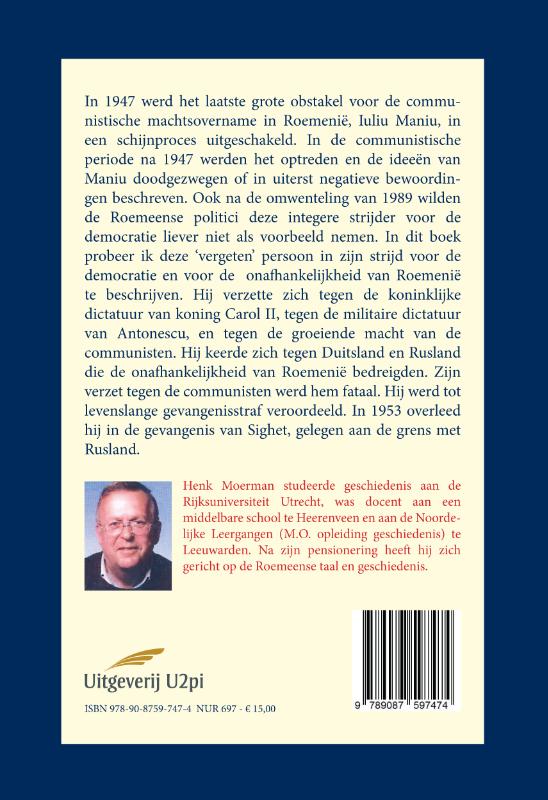 In 1947 werd het laatste grote obstakel voor de communistische machtsovername in Roemenië, Iuliu Maniu, in een schijnproces uitgeschakeld. In de communistische periode na 1947 werden het optreden en de ideeën van Maniu doodgezwegen of in uiterst negatieve bewoordingen beschreven. Ook na de omwenteling van 1989 wilden de Roemeense politici deze integere strijder voor de democratie liever niet als voorbeeld nemen. In dit boek probeer ik deze 'vergeten' persoon in zijn strijd voor de democratie en voor de onafhankelijkheid van Roemenië te beschrijven. Hij verzette zich tegen de koninklijke dictatuur van koning Carol II, tegen de militaire dictatuur van Antonescu, en tegen de groeiende macht van de communisten. Hij keerde zich tegen Duitsland en Rusland die de onafhankelijkheid van Roemenië bedreigden. Zijn verzet tegen de communisten werd hem fataal. Hij werd tot levenslange gevangenisstraf veroordeeld. In 1953 overleed hij in de gevangenis van Sighet, gelegen aan de grens met Rusland.

Henk Moerman studeerde geschiedenis aan de Rijksuniversiteit Utrecht, was docent aan een middelbare school te Heerenveen en aan de Noordelijke Leergangen (M.O. opleiding geschiedenis) te Leeuwarden. Na zijn pensionering heeft hij zich gericht op de Roemeense taal en geschiedenis.

Uitgeverij U2pi

ISBN 978-90-8759-747-4 NUR 697 - € 15,00

9 789087 597474